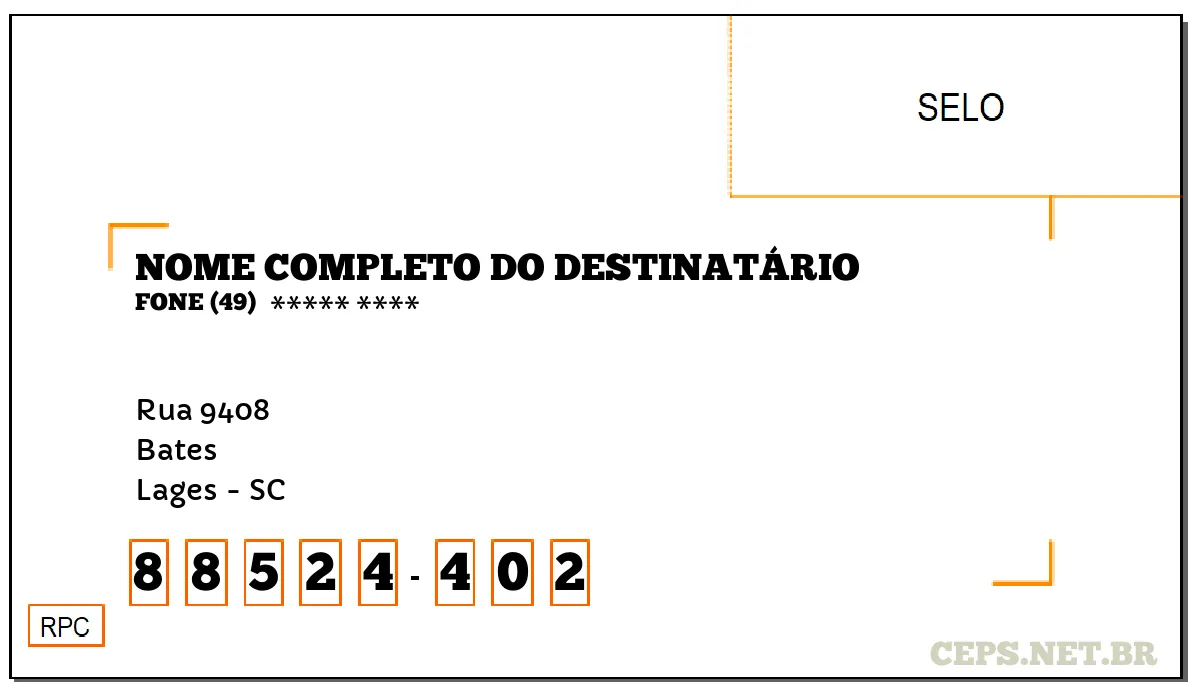 SELO

NOME COMPLETO DO DESTINATÁRIO
FONE (49) ***** ****

Rua 9408
Bates
Lages - SC

8 8 5 2 4 - 4 0 2

RPC

CEPS.NET.BR